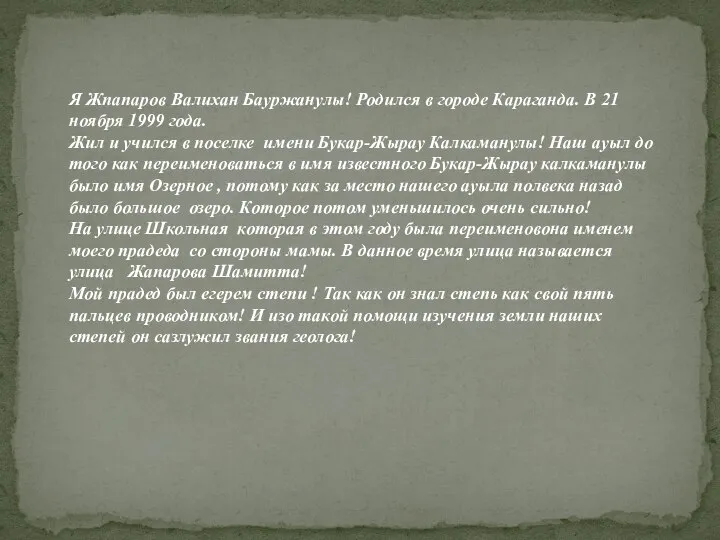 Я Жпапаров Валихан Бауржанулы! Родился в городе Караганда. В 21 ноября 1999 года.
Жил и учился в поселке имени Букар-Жырау Калкаманулы! Наш ауыл до того как переименоваться в имя известного Букар-Жырау калкаманулы было имя Озерное , потому как за место нашего ауыла полвека назад было большое озеро. Которое потом уменьшилось очень сильно!
На улице Школьная которая в этом году была переименовона именем моего прадеда со стороны мамы. В данное время улица называется улица Жапарова Шамитта!
Мой прадед был егерем степи ! Так как он знал степь как свой пять пальцев проводником! И изо такой помощи изучения земли наших степей он сазлужил звания геолога!